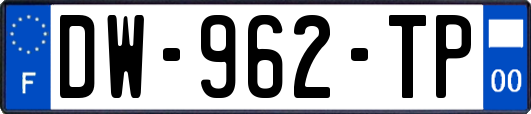 F
DW-962-TP
00